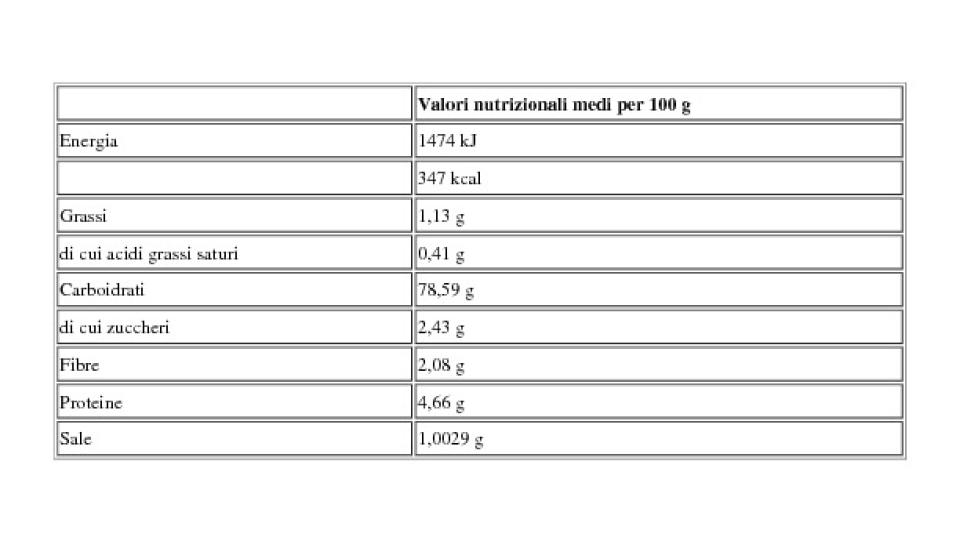 |  | Valori nutrizionali medi per 100 g |
|---|---|
| Energia | 1474 kJ |
|  | 347 kcal |
| Grassi | 1,13 g |
| di cui acidi grassi saturi | 0,41 g |
| Carboidrati | 78,59 g |
| di cui zuccheri | 2,43 g |
| Fibre | 2,08 g |
| Proteine | 4,66 g |
| Sale | 1,0029 g |